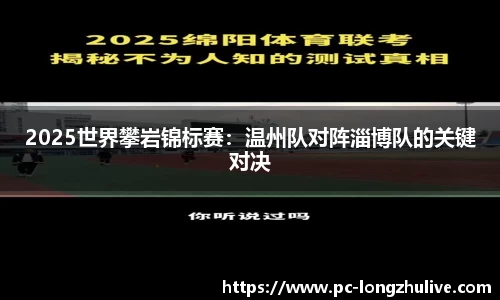 2025绵阳体育联考
揭秘不为人知的测试真相

2025世界攀岩锦标赛：温州队对阵淄博队的关键对决

你听说过吗

https://www.pc-longzhulive.com